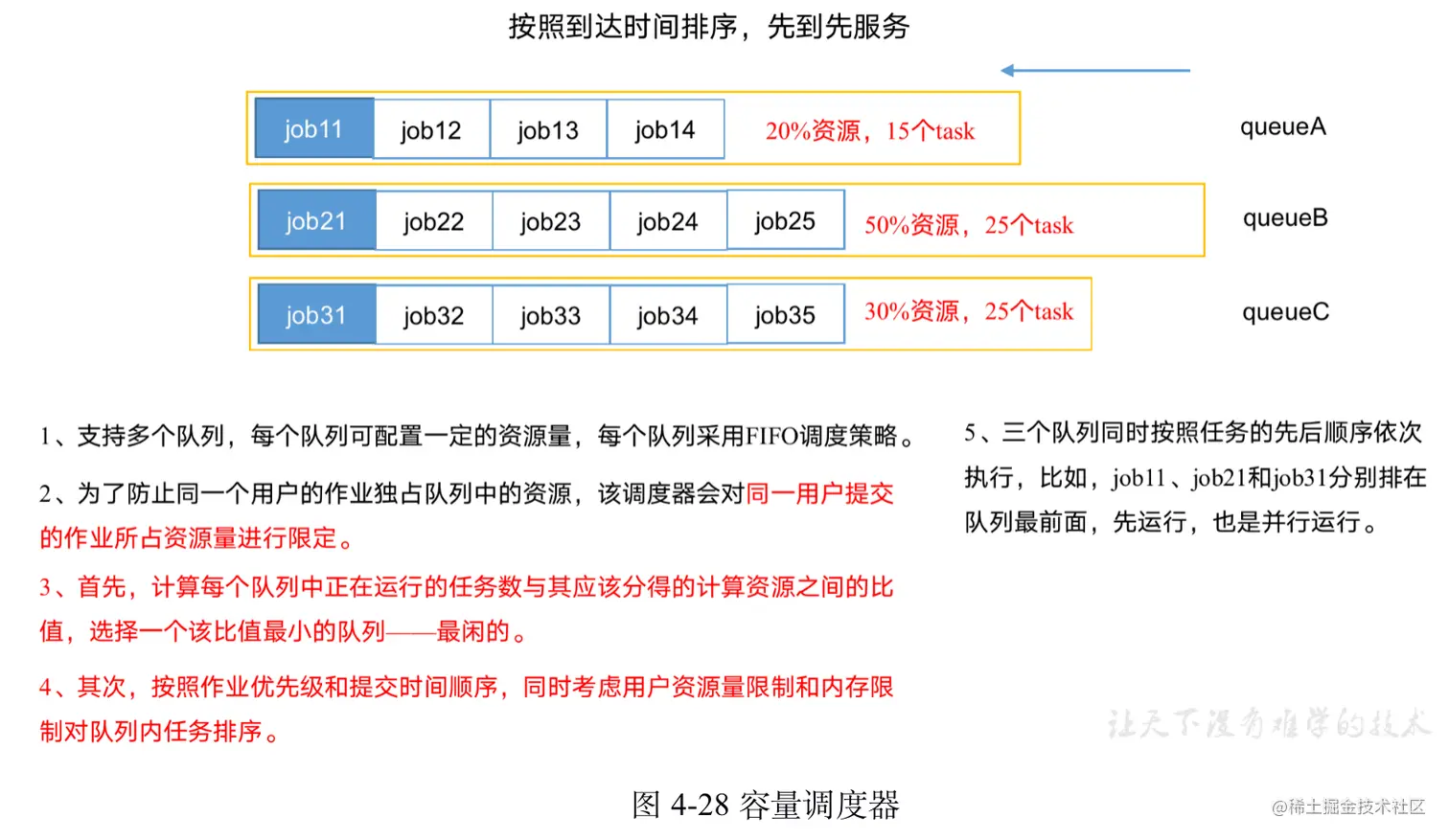 按照到达时间排序，先到先服务

job11 job12 job13 job14 20%资源，15个task queueA

job21 job22 job23 job24 job25 50%资源，25个task queueB

job31 job32 job33 job34 job35 30%资源，25个task queueC

1、支持多个队列，每个队列可配置一定的资源量，每个队列采用FIFO调度策略。

2、为了防止同一个用户的作业独占队列中的资源，该调度器会对同一用户提交的作业所占资源量进行限定。

3、首先，计算每个队列中正在运行的任务数与其应该分得的计算资源之间的比值，选择一个该比值最小的队列——最闲的。

4、其次，按照作业优先级和提交时间顺序，同时考虑用户资源量限制和内存限制对队列内任务排序。

5、三个队列同时按照任务的先后顺序依次执行，比如，job11、job21和job31分别排在队列最前面，先运行，也是并行运行。

让天下没有难学的技术

图 4-28 容量调度器

@稀土掘金技术社区